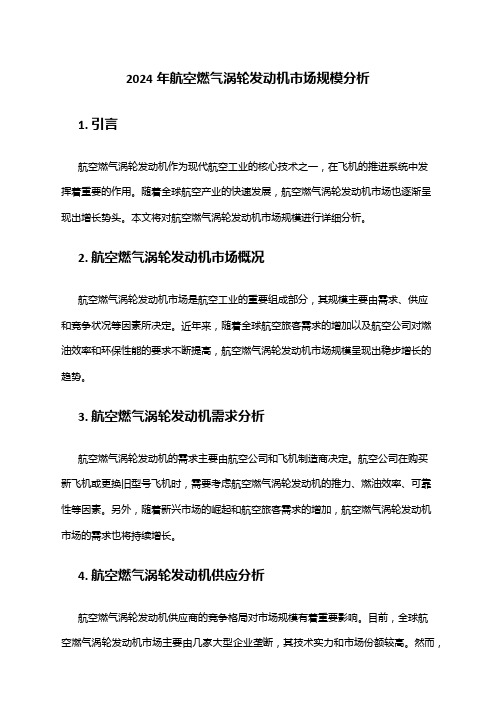 2024 年航空燃气涡轮发动机市场规模分析

1. 引言

航空燃气涡轮发动机作为现代航空工业的核心技术之一，在飞机的推进系统中发挥着重要的作用。随着全球航空产业的快速发展，航空燃气涡轮发动机市场也逐渐呈现出增长势头。本文将对航空燃气涡轮发动机市场规模进行详细分析。

2. 航空燃气涡轮发动机市场概况

航空燃气涡轮发动机市场是航空工业的重要组成部分，其规模主要由需求、供应和竞争状况等因素所决定。近年来，随着全球航空旅客需求的增加以及航空公司对燃油效率和环保性能的要求不断提高，航空燃气涡轮发动机市场规模呈现出稳步增长的趋势。

3. 航空燃气涡轮发动机需求分析

航空燃气涡轮发动机的需求主要由航空公司和飞机制造商决定。航空公司在购买新飞机或更换旧型号飞机时，需要考虑航空燃气涡轮发动机的推力、燃油效率、可靠性等因素。另外，随着新兴市场的崛起和航空旅客需求的增加，航空燃气涡轮发动机市场的需求也将持续增长。

4. 航空燃气涡轮发动机供应分析

航空燃气涡轮发动机供应商的竞争格局对市场规模有着重要影响。目前，全球航空燃气涡轮发动机市场主要由几家大型企业垄断，其技术实力和市场份额较高。然而，